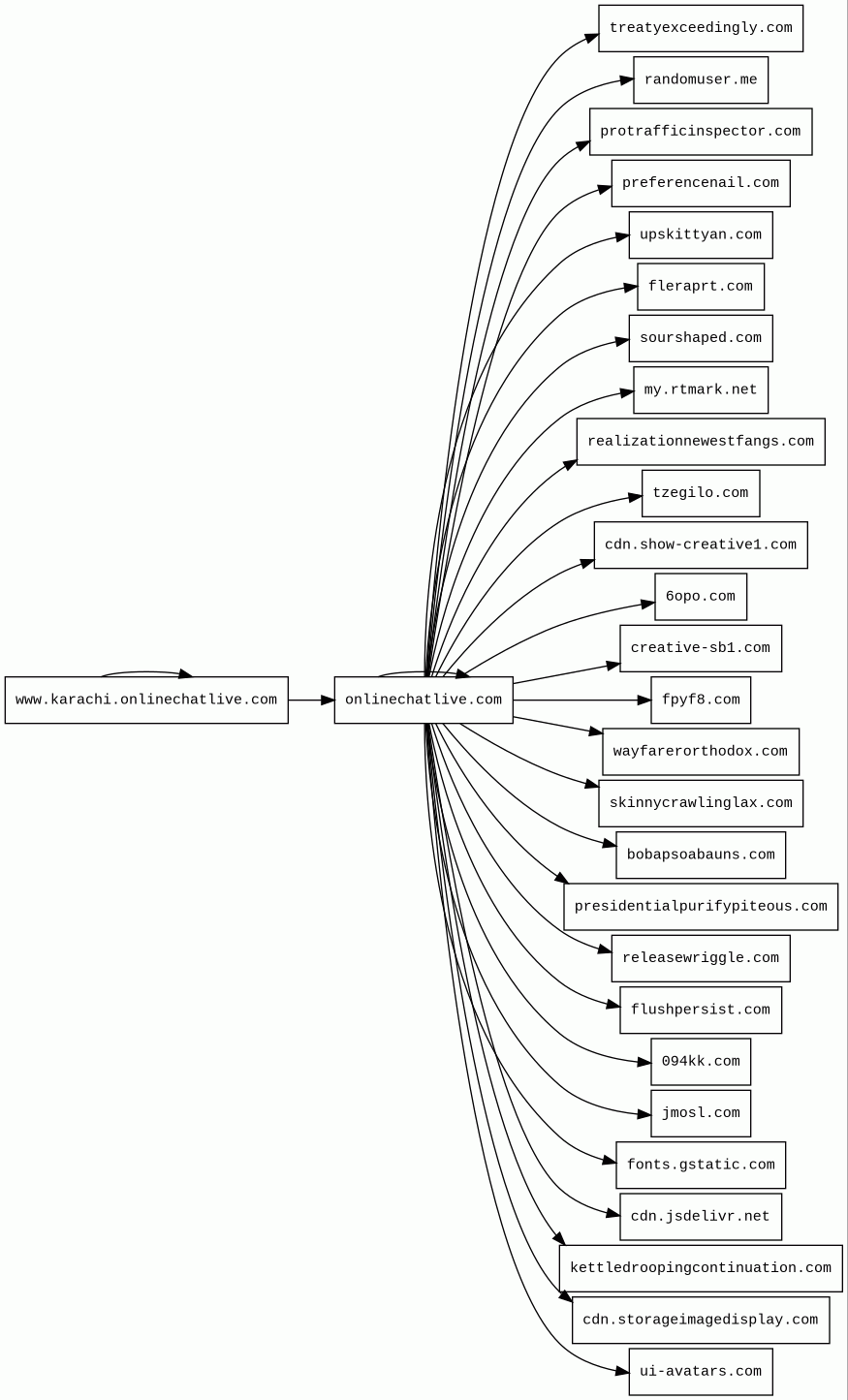 www.karachi.onlinechatlive.com
onlinechatlive.com
treatyexceedingly.com
randomuser.me
protrafficinspector.com
preferencenail.com
upskittyan.com
fleraprt.com
sourshaped.com
my.rtmark.net
realizationnewestfangs.com
tzegilo.com
cdn.show-creative1.com
6opo.com
creative-sb1.com
fpyf8.com
wayfarerorthodox.com
skinnycrawlinglax.com
bobapsoabauns.com
presidentialpurifypiteous.com
releasewriggle.com
flushpersist.com
094kk.com
jmosl.com
fonts.gstatic.com
cdn.jsdelivr.net
kettledroopingcontinuation.com
cdn.storageimagedisplay.com
ui-avatars.com